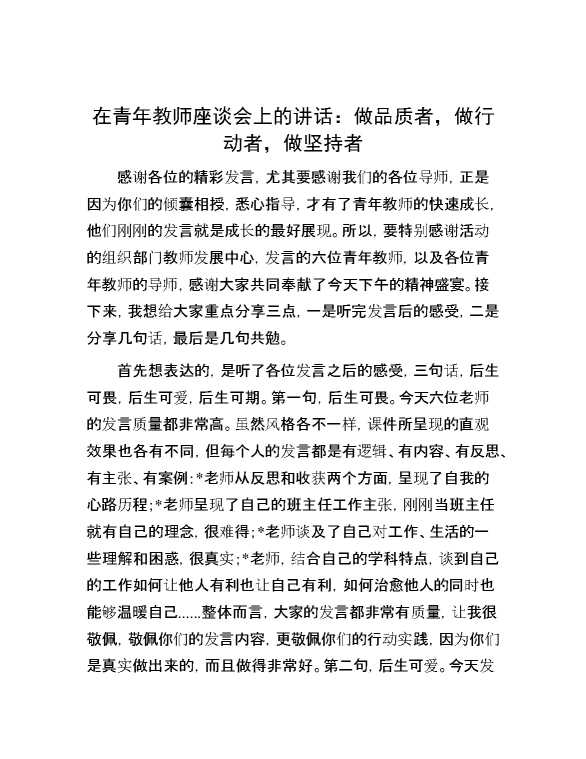 在青年教师座谈会上的讲话：做品质者，做行动者，做坚持者

感谢各位的精彩发言，尤其要感谢我们的各位导师，正是因为你们的倾囊相授，悉心指导，才有了青年教师的快速成长，他们刚刚的发言就是成长的最好展现。所以，要特别感谢活动的组织部门教师发展中心，发言的六位青年教师，以及各位青年教师的导师，感谢大家共同奉献了今天下午的精神盛宴。接下来，我想给大家重点分享三点，一是听完发言后的感受，二是分享几句话，最后是几句共勉。

首先想表达的，是听了各位发言之后的感受，三句话，后生可畏，后生可爱，后生可期。第一句，后生可畏。今天六位老师的发言质量都非常高。虽然风格各不一样，课件所呈现的直观效果也各有不同，但每个人的发言都是有逻辑、有内容、有反思、有主张、有案例：*老师从反思和收获两个方面，呈现了自我的心路历程；*老师呈现了自己的班主任工作主张，刚刚当班主任就有自己的理念，很难得；*老师谈及了自己对工作、生活的一些理解和困惑，很真实；*老师，结合自己的学科特点，谈到自己的工作如何让他人有利也让自己有利，如何治愈他人的同时也能够温暖自己......整体而言，大家的发言都非常有质量，让我很敬佩，敬佩你们的发言内容，更敬佩你们的行动实践，因为你们是真实做出来的，而且做得非常好。第二句，后生可爱。今天发